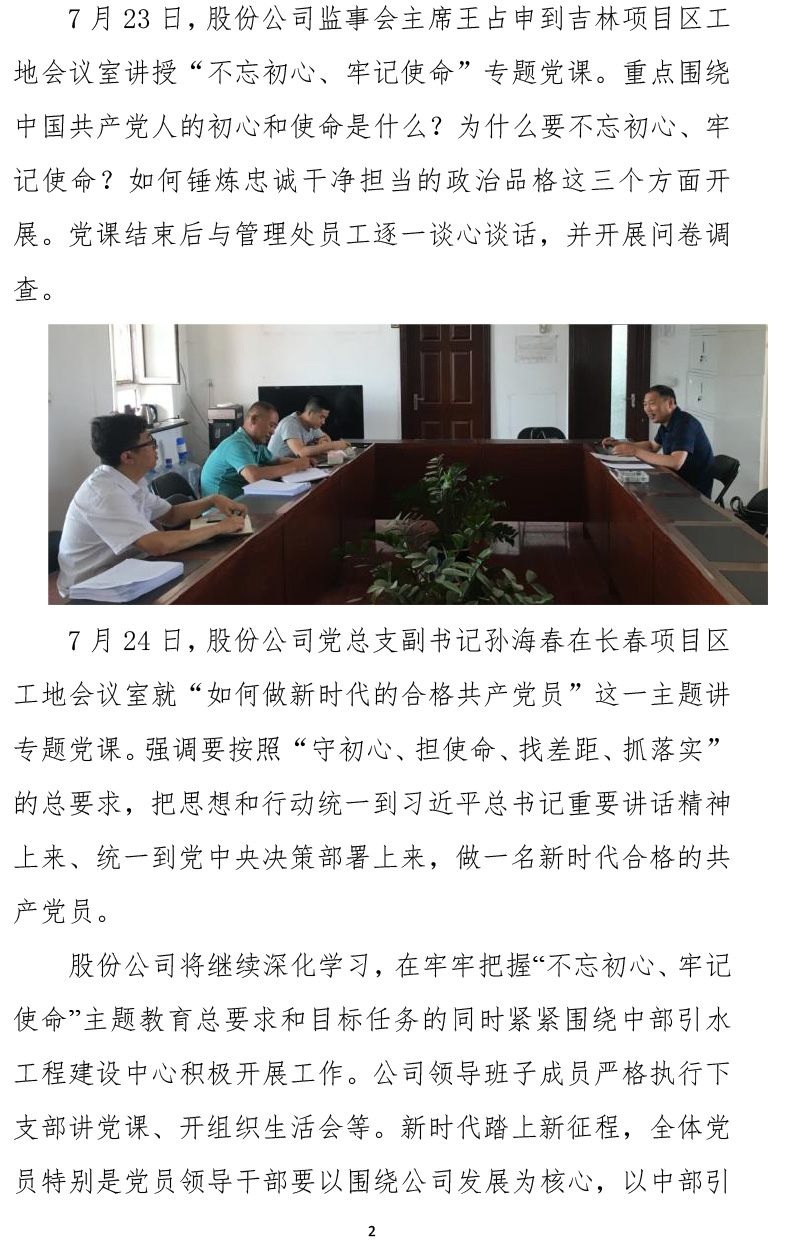 7 月 23 日，股份公司监事会主席王占申到吉林项目区工地会议室讲授“不忘初心、牢记使命”专题党课。重点围绕中国共产党人的初心和使命是什么？为什么要不忘初心、牢记使命？如何锤炼忠诚干净担当的政治品格这三个方面开展。党课结束后与管理处员工逐一谈心谈话，并开展问卷调查。

7 月 24 日，股份公司党总支副书记孙海春在长春项目区工地会议室就“如何做新时代的合格共产党员”这一主题讲专题党课。强调要按照“守初心、担使命、找差距、抓落实”的总要求，把思想和行动统一到习近平总书记重要讲话精神上来、统一到党中央决策部署上来，做一名新时代合格的共产党员。

股份公司将继续深化学习，在牢牢把握“不忘初心、牢记使命”主题教育总要求和目标任务的同时紧紧围绕中部引水工程建设中心积极开展工作。公司领导班子成员严格执行下支部讲党课、开组织生活会等。新时代踏上新征程，全体党员特别是党员领导干部要以围绕公司发展为核心，以中部引

2